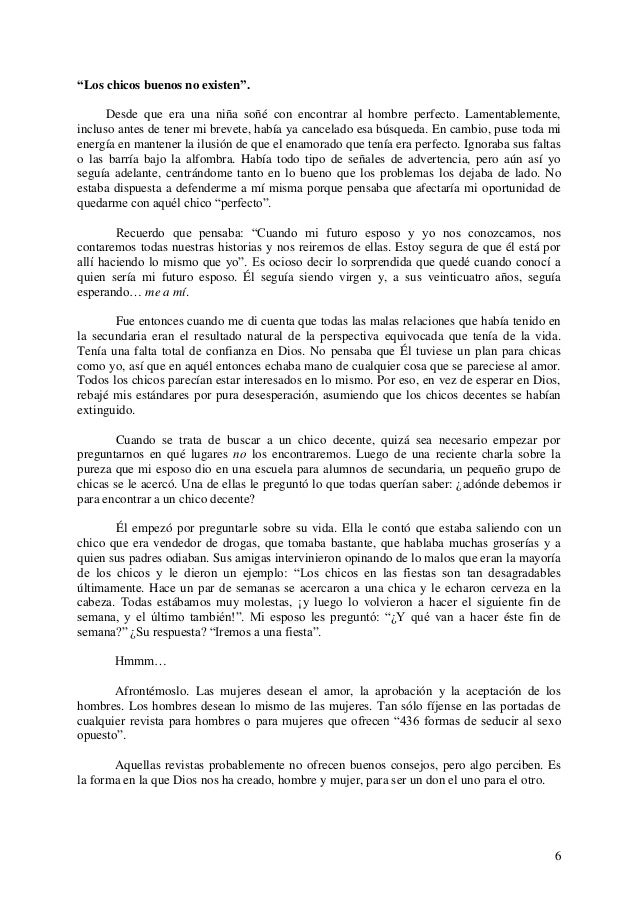 "Los chicos buenos no existen".

Desde que era una niña soñé con encontrar al hombre perfecto. Lamentablemente, incluso antes de tener mi brevete, había ya cancelado esa búsqueda. En cambio, puse toda mi energía en mantener la ilusión de que el enamorado que tenía era perfecto. Ignoraba sus faltas o las barría bajo la alfombra. Había todo tipo de señales de advertencia, pero aún así yo seguía adelante, centrándome tanto en lo bueno que los problemas los dejaba de lado. No estaba dispuesta a defenderme a mí misma porque pensaba que afectaría mi oportunidad de quedarme con aquél chico "perfecto".

Recuerdo que pensaba: "Cuando mi futuro esposo y yo nos conozcamos, nos contaremos todas nuestras historias y nos reiremos de ellas. Estoy segura de que él está por allí haciendo lo mismo que yo". Es ocioso decir lo sorprendida que quedé cuando conocí a quien sería mi futuro esposo. Él seguía siendo virgen y, a sus veinticuatro años, seguía esperando… me a mí.

Fue entonces cuando me di cuenta que todas las malas relaciones que había tenido en la secundaria eran el resultado natural de la perspectiva equivocada que tenía de la vida. Tenía una falta total de confianza en Dios. No pensaba que Él tuviese un plan para chicas como yo, así que en aquél entonces echaba mano de cualquier cosa que se pareciese al amor. Todos los chicos parecían estar interesados en lo mismo. Por eso, en vez de esperar en Dios, rebajé mis estándares por pura desesperación, asumiendo que los chicos decentes se habían extinguido.

Cuando se trata de buscar a un chico decente, quizá sea necesario empezar por preguntarnos en qué lugares no los encontraremos. Luego de una reciente charla sobre la pureza que mi esposo dio en una escuela para alumnos de secundaria, un pequeño grupo de chicas se le acercó. Una de ellas le preguntó lo que todas querían saber: ¿adónde debemos ir para encontrar a un chico decente?

Él empezó por preguntarle sobre su vida. Ella le contó que estaba saliendo con un chico que era vendedor de drogas, que tomaba bastante, que hablaba muchas groserías y a quien sus padres odiaban. Sus amigas intervinieron opinando de lo malos que eran la mayoría de los chicos y le dieron un ejemplo: "Los chicos en las fiestas son tan desagradables últimamente. Hace un par de semanas se acercaron a una chica y le echaron cerveza en la cabeza. Todas estábamos muy molestas, ¡y luego lo volvieron a hacer el siguiente fin de semana, y el último también!". Mi esposo les preguntó: "¿Y qué van a hacer éste fin de semana?" ¿Su respuesta? "Iremos a una fiesta".

Hmmm…

Afrontémoslo. Las mujeres desean el amor, la aprobación y la aceptación de los hombres. Los hombres desean lo mismo de las mujeres. Tan sólo fíjense en las portadas de cualquier revista para hombres o para mujeres que ofrecen "436 formas de seducir al sexo opuesto".

Aquellas revistas probablemente no ofrecen buenos consejos, pero algo perciben. Es la forma en la que Dios nos ha creado, hombre y mujer, para ser un don el uno para el otro.

6